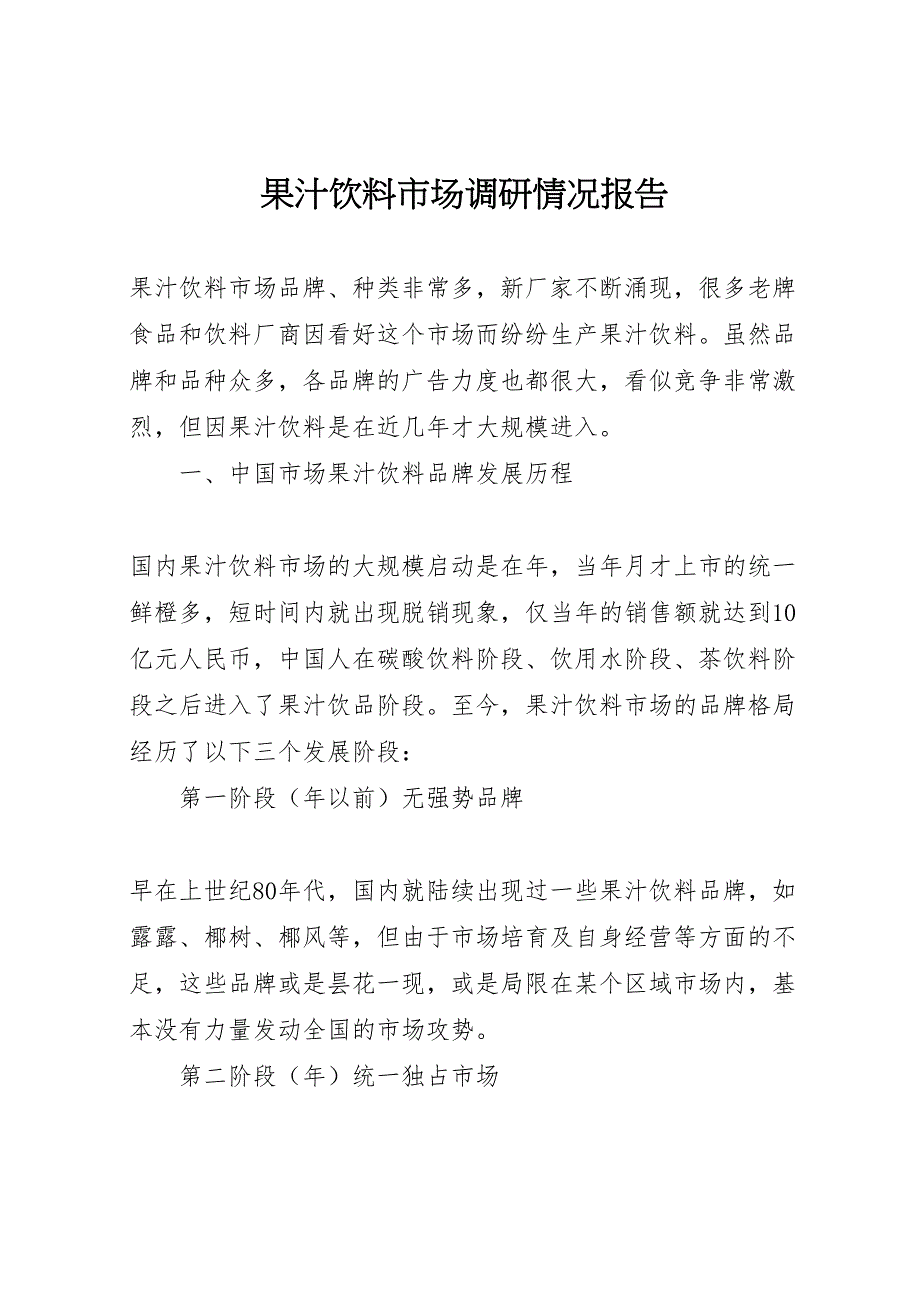 果汁饮料市场调研情况报告

果汁饮料市场品牌、种类非常多，新厂家不断涌现，很多老牌食品和饮料厂商因看好这个市场而纷纷生产果汁饮料。虽然品牌和品种众多，各品牌的广告力度也都很大，看似竞争非常激烈，但因果汁饮料是在近几年才大规模进入。

一、中国市场果汁饮料品牌发展历程

国内果汁饮料市场的大规模启动是在年，当年月才上市的统一鲜橙多，短时间内就出现脱销现象，仅当年的销售额就达到10亿元人民币，中国人在碳酸饮料阶段、饮用水阶段、茶饮料阶段之后进入了果汁饮品阶段。至今，果汁饮料市场的品牌格局经历了以下三个发展阶段：

第一阶段（年以前）无强势品牌

早在上世纪80年代，国内就陆续出现过一些果汁饮料品牌，如露露、椰树、椰风等，但由于市场培育及自身经营等方面的不足，这些品牌或是昙花一现，或是局限在某个区域市场内，基本没有力量发动全国的市场攻势。

第二阶段（年）统一独占市场